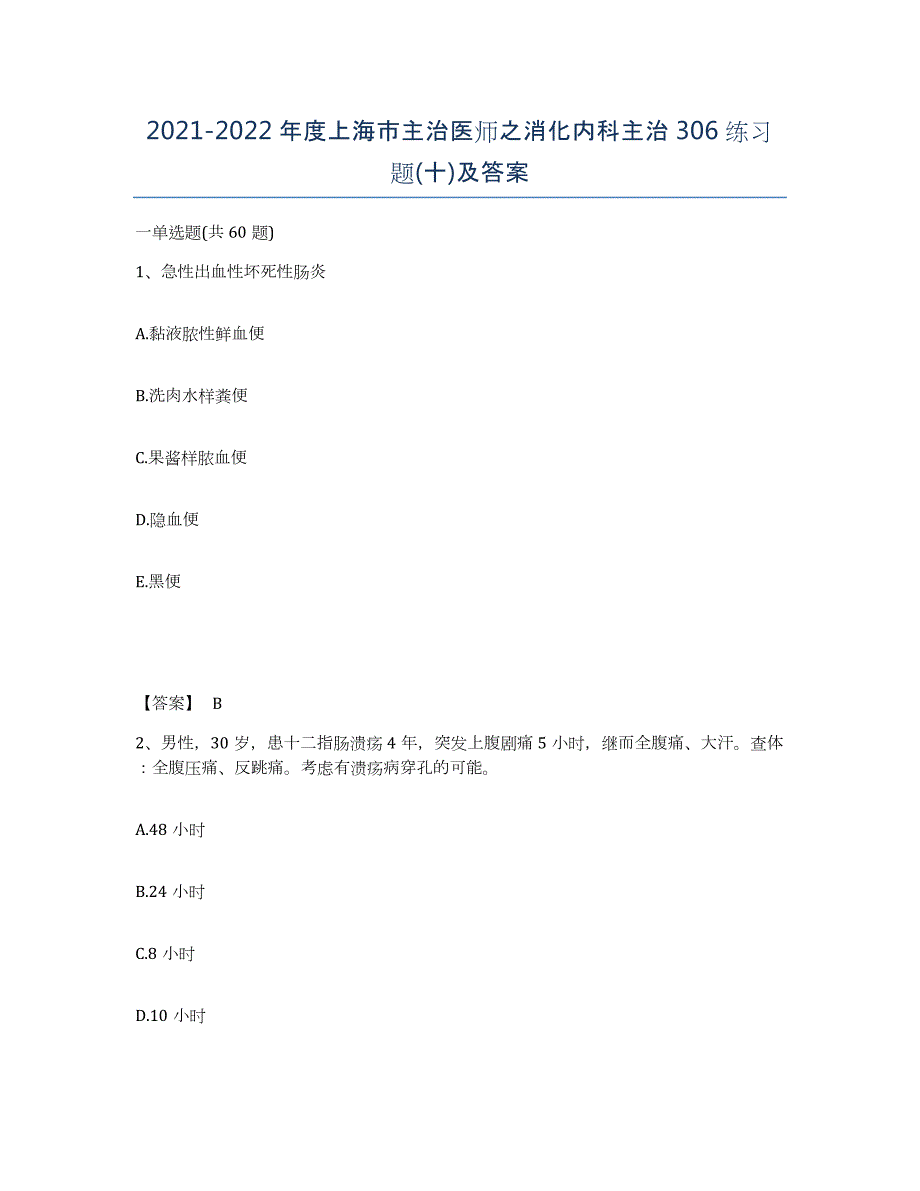 2021-2022年度上海市主治医师之消化内科主治306练习题(十)及答案

一单选题(共60题)

1、急性出血性坏死性肠炎

A.黏液脓性鲜血便

B.洗肉水样粪便

C.果酱样脓血便

D.隐血便

E.黑便

【答案】 B

2、男性，30岁，患十二指肠溃疡4年，突发上腹剧痛5小时，继而全腹痛、大汗。查体：全腹压痛、反跳痛。考虑有溃疡病穿孔的可能。

A.48小时

B.24小时

C.8小时

D.10小时